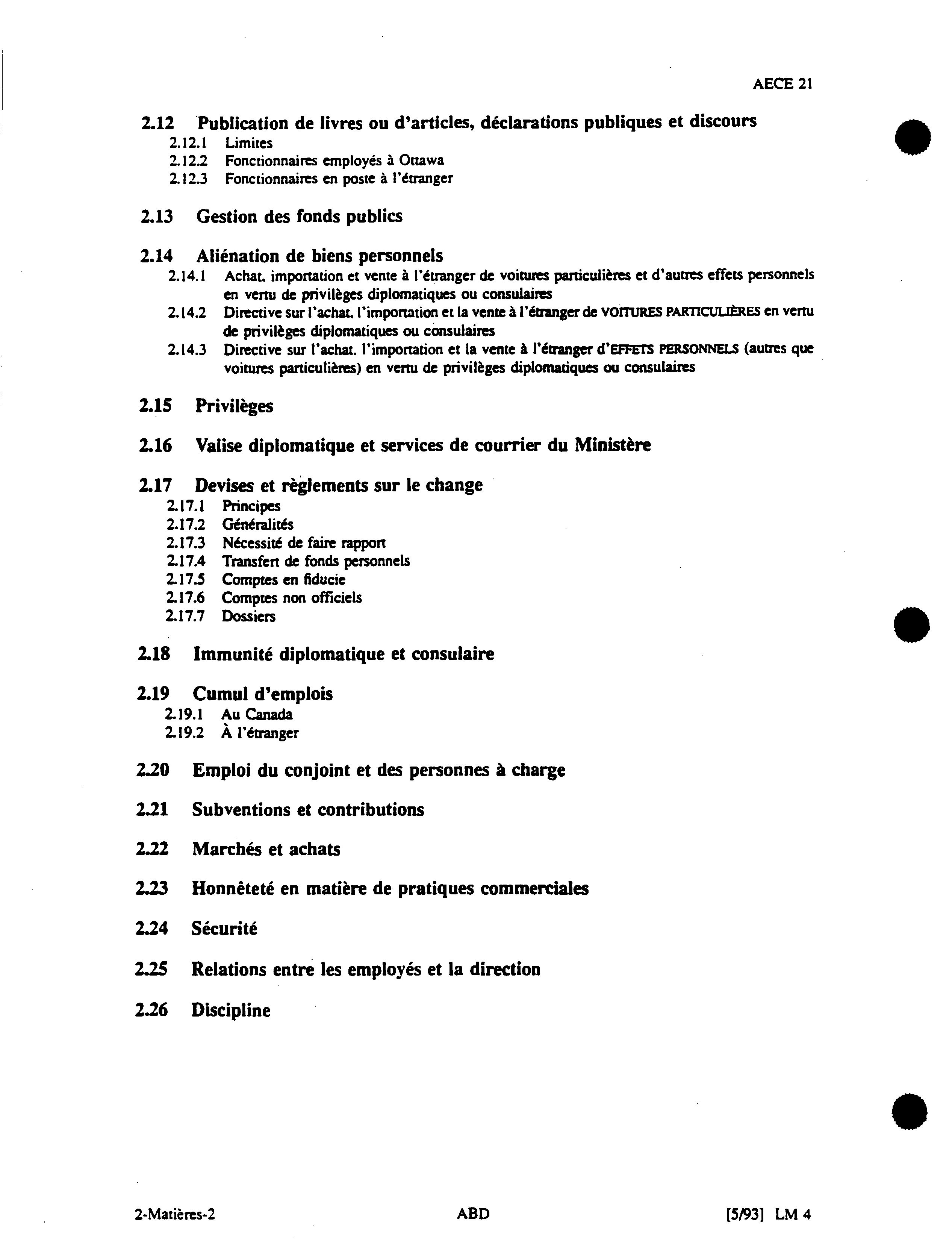 AECE 21

2.12 Publication de livres ou d'articles, déclarations publiques et discours
2.12.1 Limites
2.12.2 Fonctionnaires employés à Ottawa
2.12.3 Fonctionnaires en poste à l'étranger

2.13 Gestion des fonds publics

2.14 Aliénation de biens personnels
2.14.1 Achat, importation et vente à l'étranger de voitures particulières et d'autres effets personnels en vertu de privilèges diplomatiques ou consulaires
2.14.2 Directive sur l'achat, l'importation et la vente à l'étranger de VOITURES PARTICULIÈRES en vertu de privilèges diplomatiques ou consulaires
2.14.3 Directive sur l'achat, l'importation et la vente à l'étranger d'EFFETS PERSONNELS (autres que voitures particulières) en vertu de privilèges diplomatiques ou consulaires

2.15 Privilèges

2.16 Valise diplomatique et services de courrier du Ministère

2.17 Devises et règlements sur le change
2.17.1 Principes
2.17.2 Généralités
2.17.3 Nécessité de faire rapport
2.17.4 Transfert de fonds personnels
2.17.5 Comptes en fiducie
2.17.6 Comptes non officiels
2.17.7 Dossiers

2.18 Immunité diplomatique et consulaire

2.19 Cumul d'emplois
2.19.1 Au Canada
2.19.2 À l'étranger

2.20 Emploi du conjoint et des personnes à charge

2.21 Subventions et contributions

2.22 Marchés et achats

2.23 Honnêteté en matière de pratiques commerciales

2.24 Sécurité

2.25 Relations entre les employés et la direction

2.26 Discipline

2-Matières-2 ABD [5/93] LM 4